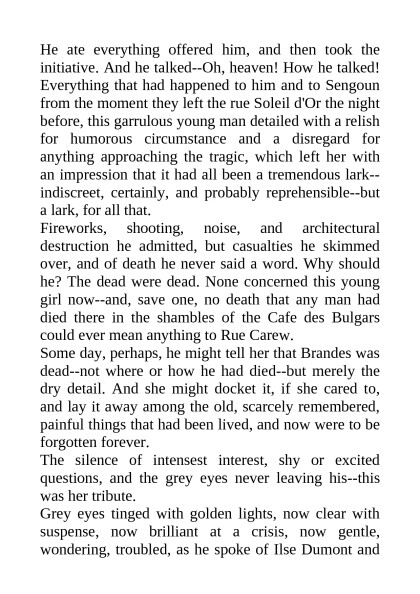 He ate everything offered him, and then took the initiative. And he talked--Oh, heaven! How he talked! Everything that had happened to him and to Sengoun from the moment they left the rue Soleil d'Or the night before, this garrulous young man detailed with a relish for humorous circumstance and a disregard for anything approaching the tragic, which left her with an impression that it had all been a tremendous lark--indiscreet, certainly, and probably reprehensible--but a lark, for all that.

Fireworks, shooting, noise, and architectural destruction he admitted, but casualties he skimmed over, and of death he never said a word. Why should he? The dead were dead. None concerned this young girl now--and, save one, no death that any man had died there in the shambles of the Cafe des Bulgars could ever mean anything to Rue Carew.

Some day, perhaps, he might tell her that Brandes was dead--not where or how he had died--but merely the dry detail. And she might docket it, if she cared to, and lay it away among the old, scarcely remembered, painful things that had been lived, and now were to be forgotten forever.

The silence of intensest interest, shy or excited questions, and the grey eyes never leaving his--this was her tribute.

Grey eyes tinged with golden lights, now clear with suspense, now brilliant at a crisis, now gentle, wondering, troubled, as he spoke of Ilse Dumont and